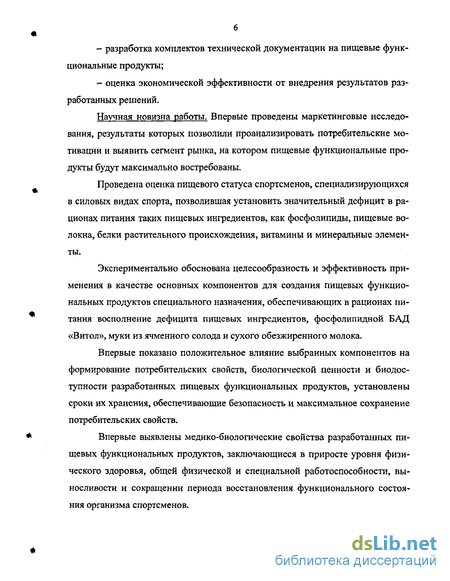 6

– разработка комплектов технической документации на пищевые функциональные продукты;

– оценка экономической эффективности от внедрения результатов разработанных решений.

Научная новизна работы. Впервые проведены маркетинговые исследования, результаты которых позволили проанализировать потребительские мотивации и выявить сегмент рынка, на котором пищевые функциональные продукты будут максимально востребованы.

Проведена оценка пищевого статуса спортсменов, специализирующихся в силовых видах спорта, позволившая установить значительный дефицит в рационах питания таких пищевых ингредиентов, как фосфолипиды, пищевые волокна, белки растительного происхождения, витамины и минеральные элементы.

Экспериментально обоснована целесообразность и эффективность применения в качестве основных компонентов для создания пищевых функциональных продуктов специального назначения, обеспечивающих в рационах питания восполнение дефицита пищевых ингредиентов, фосфолипидной БАД «Витол», муки из ячменного солода и сухого обезжиренного молока.

Впервые показано положительное влияние выбранных компонентов на формирование потребительских свойств, биологической ценности и биодоступности разработанных пищевых функциональных продуктов, установлены сроки их хранения, обеспечивающие безопасность и максимальное сохранение потребительских свойств.

Впервые выявлены медико-биологические свойства разработанных пищевых функциональных продуктов, заключающиеся в приросте уровня физического здоровья, общей физической и специальной работоспособности, выносливости и сокращении периода восстановления функционального состояния организма спортсменов.

dsLib.net
библиотека диссертаций